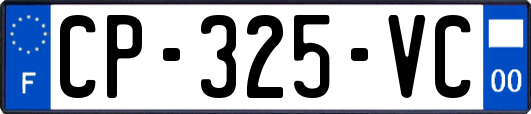 F
CP-325-VC
00